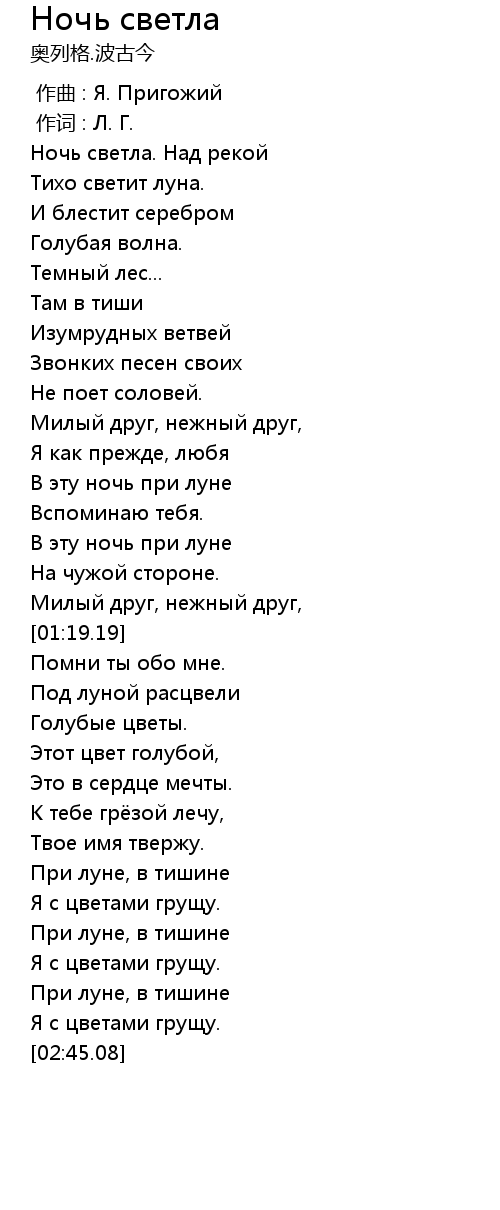 Ночь светла
奥列格.波古今

作曲 : Я. Пригожий
作词 : Л. Г.
Ночь светла. Над рекой
Тихо светит луна.
И блестит серебром
Голубая волна.
Темный лес...
Там в тиши
Изумрудных ветвей
Звонких песен своих
Не поет соловей.
Милый друг, нежный друг,
Я как прежде, любя
В эту ночь при луне
Вспоминаю тебя.
В эту ночь при луне
На чужой стороне.
Милый друг, нежный друг,
[01:19.19]
Помни ты обо мне.
Под луной расцвели
Голубые цветы.
Этот цвет голубой,
Это в сердце мечты.
К тебе грёзой лечу,
Твое имя твержу.
При луне, в тишине
Я с цветами грущу.
При луне, в тишине
Я с цветами грущу.
При луне, в тишине
Я с цветами грущу.
[02:45.08]